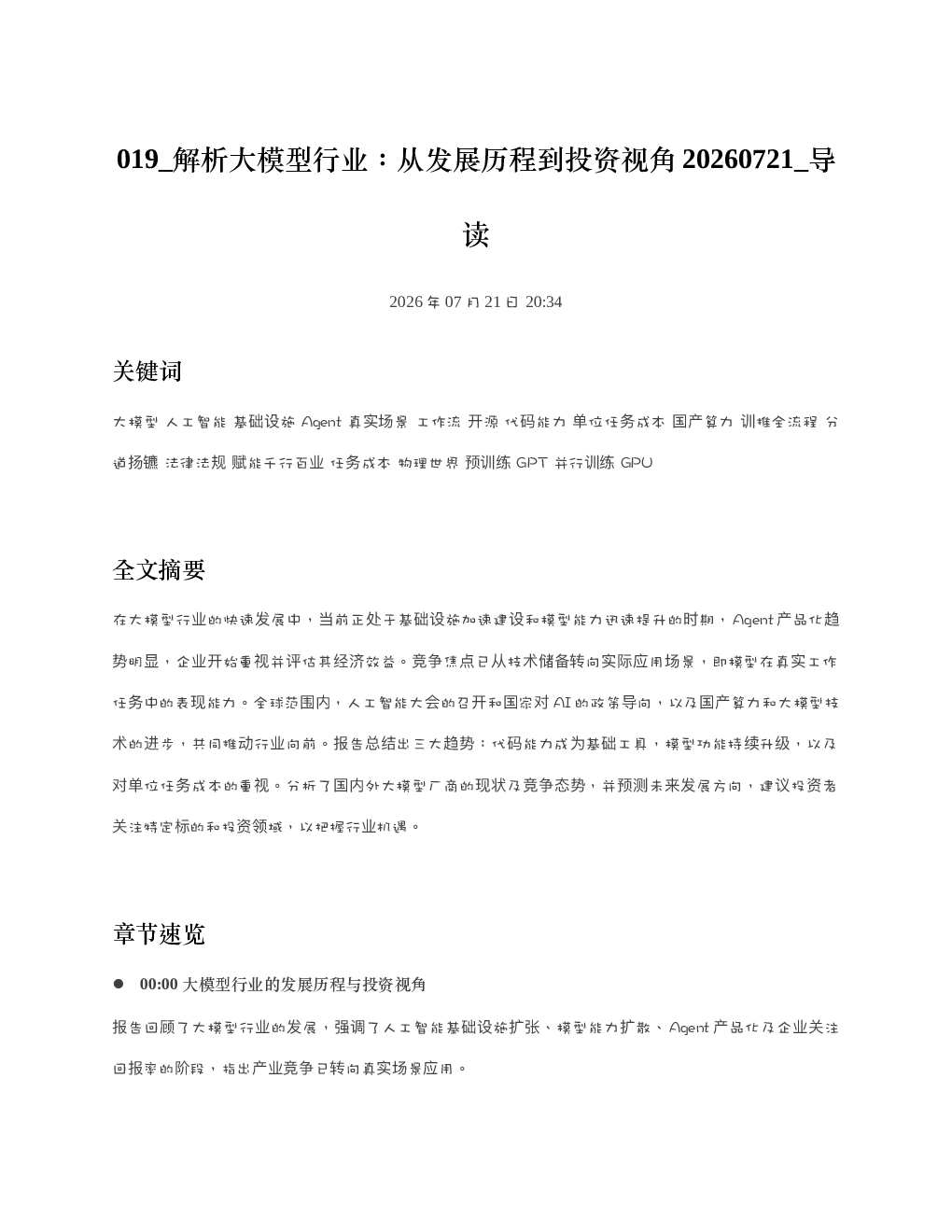 019_解析大模型行业：从发展历程到投资视角20260721_导读

2026年07月21日 20:34

关键词

大模型 人工智能 基础设施 Agent 真实场景 工作流 开源 代码能力 单位任务成本 国产算力 训推全流程 分道扬镳 法律法规 赋能千行百业 任务成本 物理世界 预训练 GPT 并行训练 GPU

全文摘要

在大模型行业的快速发展中，当前正处于基础设施加速建设和模型能力迅速提升的时期，Agent产品化趋势明显，企业开始重视并评估其经济效益。竞争焦点已从技术储备转向实际应用场景，即模型在真实工作任务中的表现能力。全球范围内，人工智能大会的召开和国家对AI的政策导向，以及国产算力和大模型技术的进步，共同推动行业向前。报告总结出三大趋势：代码能力成为基础工具，模型功能持续升级，以及对单位任务成本的重视。分析了国内外大模型厂商的现状及竞争态势，并预测未来发展方向，建议投资者关注特定标的和投资领域，以把握行业机遇。

章节速览

• 00:00 大模型行业的发展历程与投资视角

报告回顾了大模型行业的发展，强调了人工智能基础设施扩张、模型能力扩散、Agent产品化及企业关注回报率的阶段，指出产业竞争已转向真实场景应用。